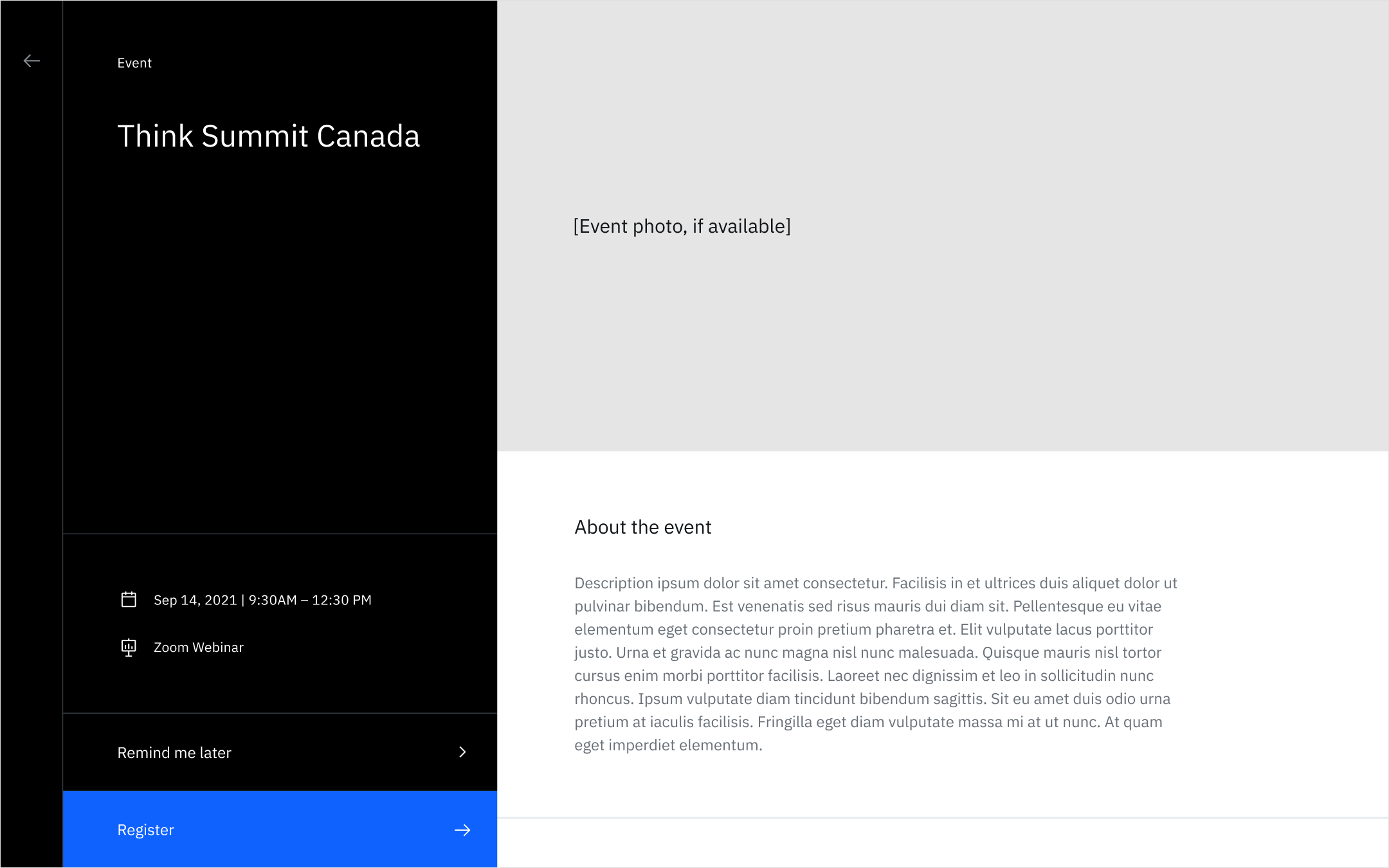 Event

Think Summit Canada

Sep 14, 2021 | 9:30AM – 12:30 PM

Zoom Webinar

Remind me later

Register

[Event photo, if available]

About the event

Description ipsum dolor sit amet consectetur. Facilisis in et ultrices duis aliquet dolor ut pulvinar bibendum. Est venenatis sed risus mauris dui diam sit. Pellentesque eu vitae elementum eget consectetur proin pretium pharetra et. Elit vulputate lacus porttitor justo. Urna et gravida ac nunc magna nisl nunc malesuada. Quisque mauris nisl tortor cursus enim morbi porttitor facilisis. Laoreet nec dignissim et leo in sollicitudin nunc rhoncus. Ipsum vulputate diam tincidunt bibendum sagittis. Sit eu amet duis odio urna pretium at iaculis facilisis. Fringilla eget diam vulputate massa mi at ut nunc. At quam eget imperdiet elementum.